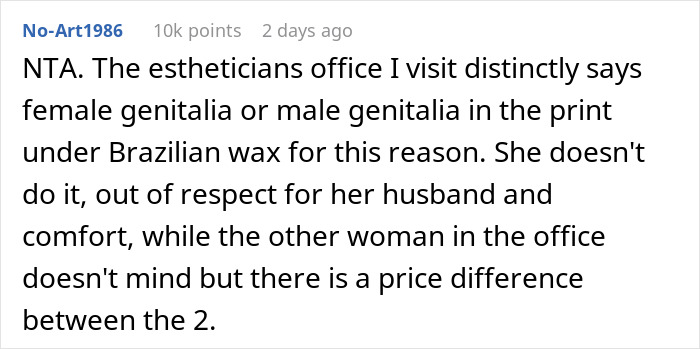 No-Art1986 10k points 2 days ago

NTA. The estheticians office I visit distinctly says female genitalia or male genitalia in the print under Brazilian wax for this reason. She doesn't do it, out of respect for her husband and comfort, while the other woman in the office doesn't mind but there is a price difference between the 2.